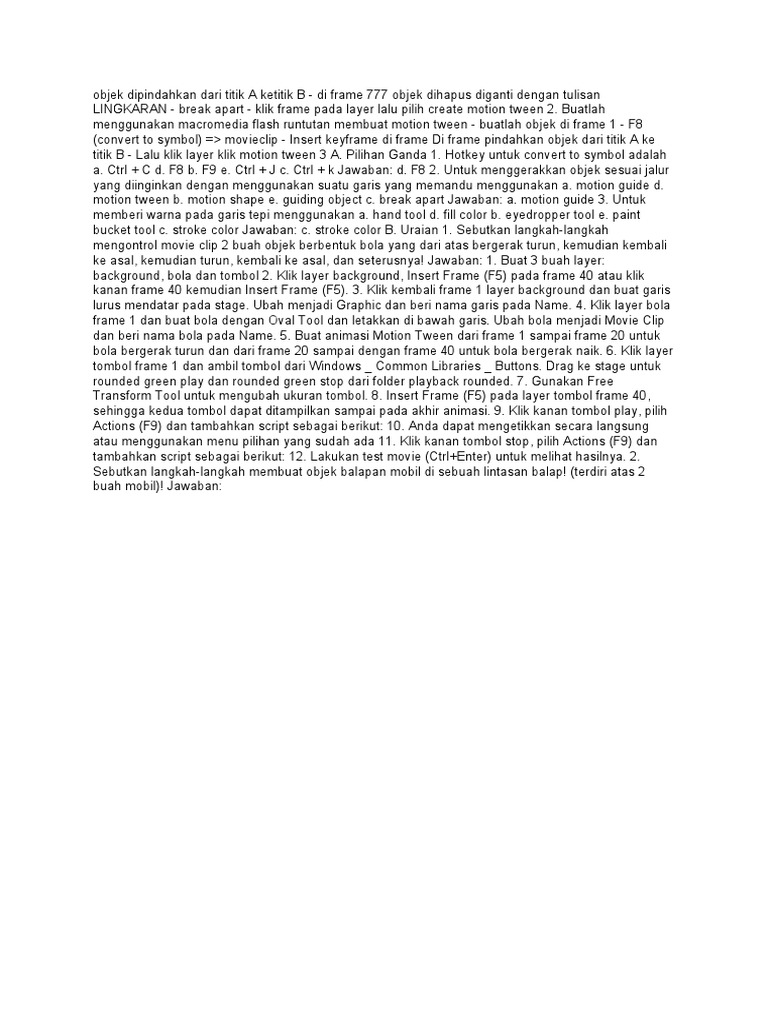 objek dipindahkan dari titik A ketitik B - di frame 777 objek dihapus diganti dengan tulisan LINGKARAN - break apart - klik frame pada layer lalu pilih create motion tween 2. Buatlah menggunakan macromedia flash runtutan membuat motion tween - buatlah objek di frame 1 - F8 (convert to symbol) => movieclip - Insert keyframe di frame Di frame pindahkan objek dari titik A ke titik B - Lalu klik layer klik motion tween 3 A. Pilihan Ganda 1. Hotkey untuk convert to symbol adalah a. Ctrl + C d. F8 b. F9 e. Ctrl + J c. Ctrl + k Jawaban: d. F8 2. Untuk menggerakkan objek sesuai jalur yang diinginkan dengan menggunakan suatu garis yang memandu menggunakan a. motion guide d. motion tween b. motion shape e. guiding object c. break apart Jawaban: a. motion guide 3. Untuk memberi warna pada garis tepi menggunakan a. hand tool d. fill color b. eyedropper tool e. paint bucket tool c. stroke color Jawaban: c. stroke color B. Uraian 1. Sebutkan langkah-langkah mengontrol movie clip 2 buah objek berbentuk bola yang dari atas bergerak turun, kemudian kembali ke asal, kemudian turun, kembali ke asal, dan seterusnya! Jawaban: 1. Buat 3 buah layer: background, bola dan tombol 2. Klik layer background, Insert Frame (F5) pada frame 40 atau klik kanan frame 40 kemudian Insert Frame (F5). 3. Klik kembali frame 1 layer background dan buat garis lurus mendatar pada stage. Ubah menjadi Graphic dan beri nama garis pada Name. 4. Klik layer bola frame 1 dan buat bola dengan Oval Tool dan letakkan di bawah garis. Ubah bola menjadi Movie Clip dan beri nama bola pada Name. 5. Buat animasi Motion Tween dari frame 1 sampai frame 20 untuk bola bergerak turun dan dari frame 20 sampai dengan frame 40 untuk bola bergerak naik. 6. Klik layer tombol frame 1 dan ambil tombol dari Windows _ Common Libraries _ Buttons. Drag ke stage untuk rounded green play dan rounded green stop dari folder playback rounded. 7. Gunakan Free Transform Tool untuk mengubah ukuran tombol. 8. Insert Frame (F5) pada layer tombol frame 40, sehingga kedua tombol dapat ditampilkan sampai pada akhir animasi. 9. Klik kanan tombol play, pilih Actions (F9) dan tambahkan script sebagai berikut: 10. Anda dapat mengetikkan secara langsung atau menggunakan menu pilihan yang sudah ada 11. Klik kanan tombol stop, pilih Actions (F9) dan tambahkan script sebagai berikut: 12. Lakukan test movie (Ctrl+Enter) untuk melihat hasilnya. 2. Sebutkan langkah-langkah membuat objek balapan mobil di sebuah lintasan balap! (terdiri atas 2 buah mobil)! Jawaban: